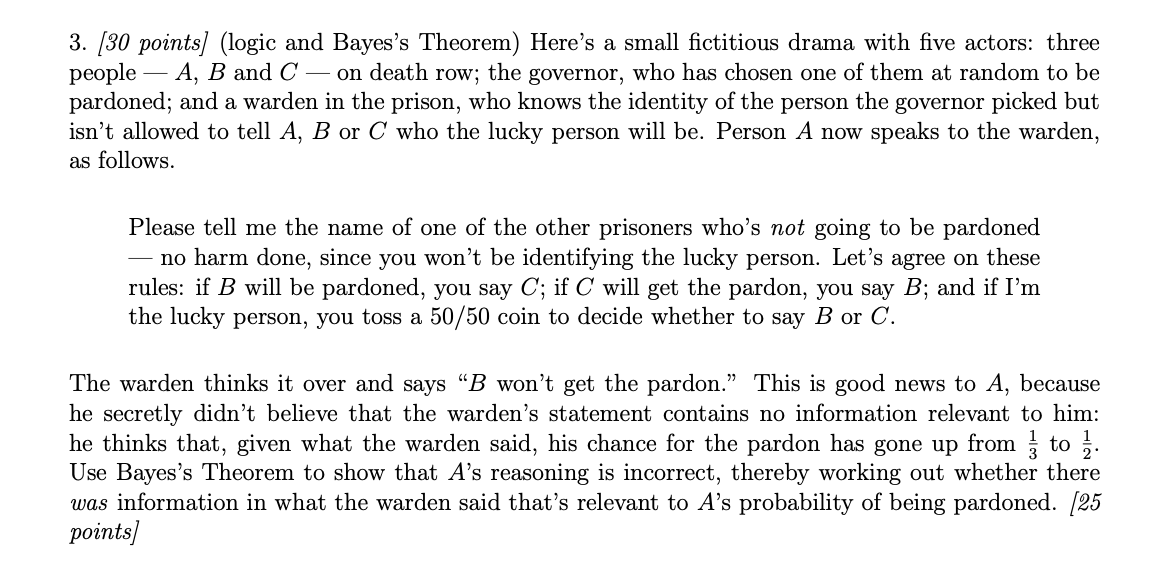 3. [30 points] (logic and Bayes's Theorem) Here's a small fictitious drama with five actors: three people — A, B and C — on death row; the governor, who has chosen one of them at random to be pardoned; and a warden in the prison, who knows the identity of the person the governor picked but isn't allowed to tell A, B or C who the lucky person will be. Person A now speaks to the warden, as follows.

Please tell me the name of one of the other prisoners who's not going to be pardoned — no harm done, since you won't be identifying the lucky person. Let's agree on these rules: if B will be pardoned, you say C; if C will get the pardon, you say B; and if I'm the lucky person, you toss a 50/50 coin to decide whether to say B or C.

The warden thinks it over and says "B won't get the pardon." This is good news to A, because he secretly didn't believe that the warden's statement contains no information relevant to him: he thinks that, given what the warden said, his chance for the pardon has gone up from $\frac{1}{3}$ to $\frac{1}{2}$. Use Bayes's Theorem to show that A's reasoning is incorrect, thereby working out whether there was information in what the warden said that's relevant to A's probability of being pardoned. [25 points]